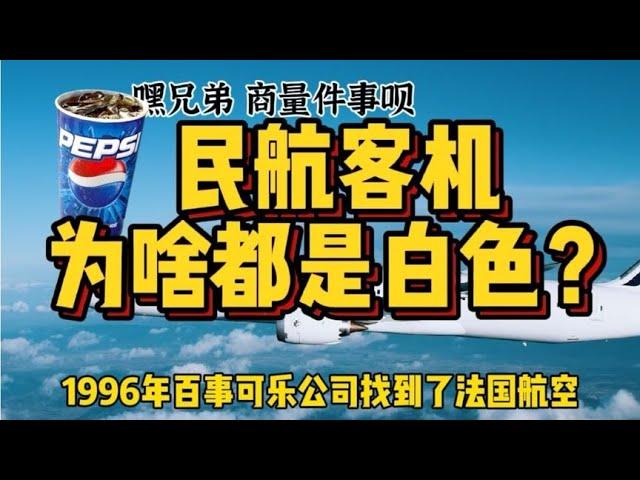 嘿兄弟 商量件事呗

PEPSI

民航客机
为啥都是白色?

1996年百事可乐公司找到了法国航空